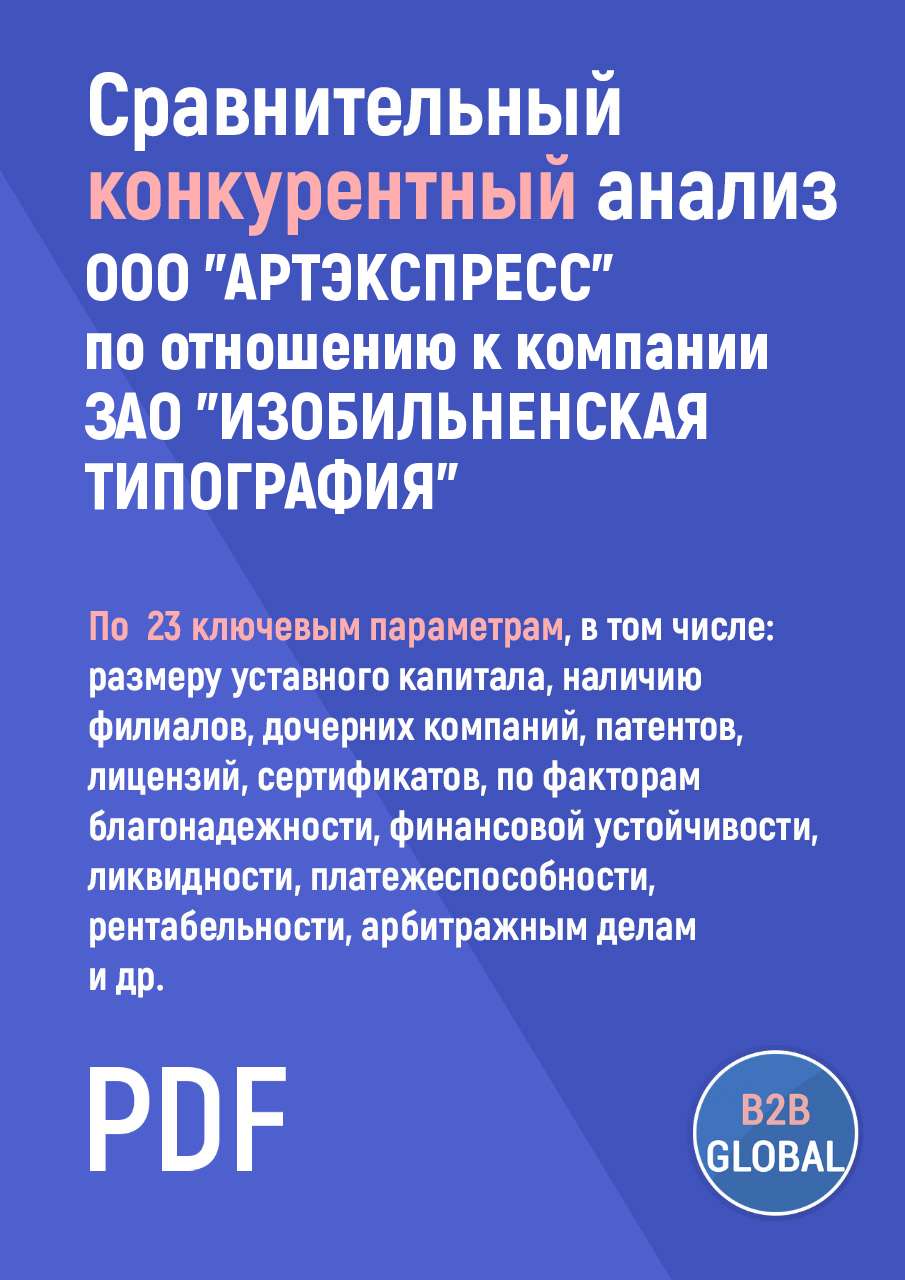 Сравнительный конкурентный анализ ООО "АРТЭКСПРЕСС" по отношению к компании ЗАО "ИЗОБИЛЬНЕНСКАЯ ТИПОГРАФИЯ"

По 23 ключевым параметрам, в том числе: размеру уставного капитала, наличию филиалов, дочерних компаний, патентов, лицензий, сертификатов, по факторам благонадежности, финансовой устойчивости, ликвидности, платежеспособности, рентабельности, арбитражным делам и др.

PDF

B2B GLOBAL